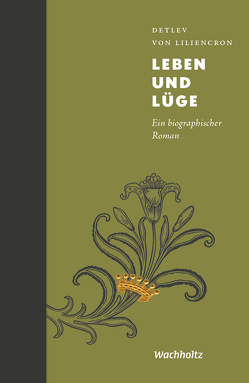 DETLEV
VON LILIENCRON

LEBEN
UND
LÜGE

Ein biographischer
Roman

Wachholtz